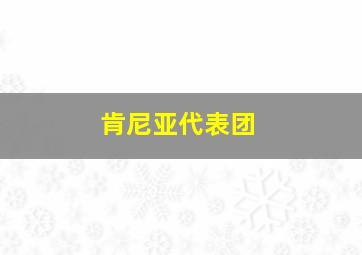 肯尼亚代表团